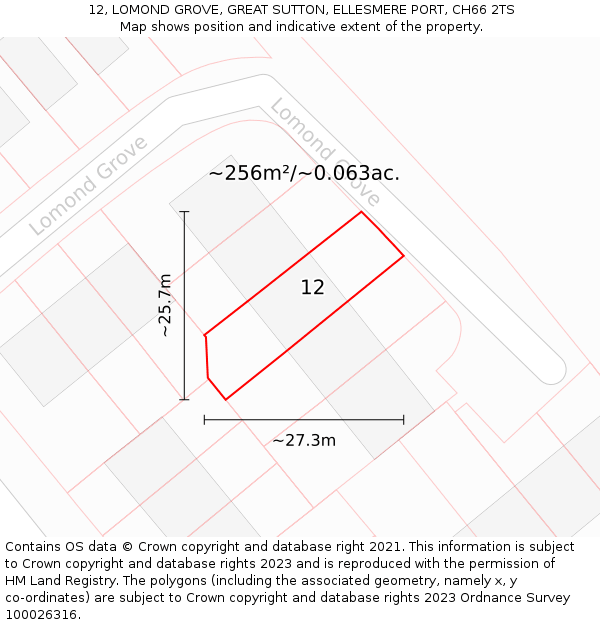 12, LOMOND GROVE, GREAT SUTTON, ELLESMERE PORT, CH66 2TS
Map shows position and indicative extent of the property.

Lomond Grove

Lomond Grove

~256m²/~0.063ac.

~25.7m

12

~27.3m

Contains OS data © Crown copyright and database right 2021. This information is subject to Crown copyright and database rights 2023 and is reproduced with the permission of HM Land Registry. The polygons (including the associated geometry, namely x, y co-ordinates) are subject to Crown copyright and database rights 2023 Ordnance Survey 100026316.